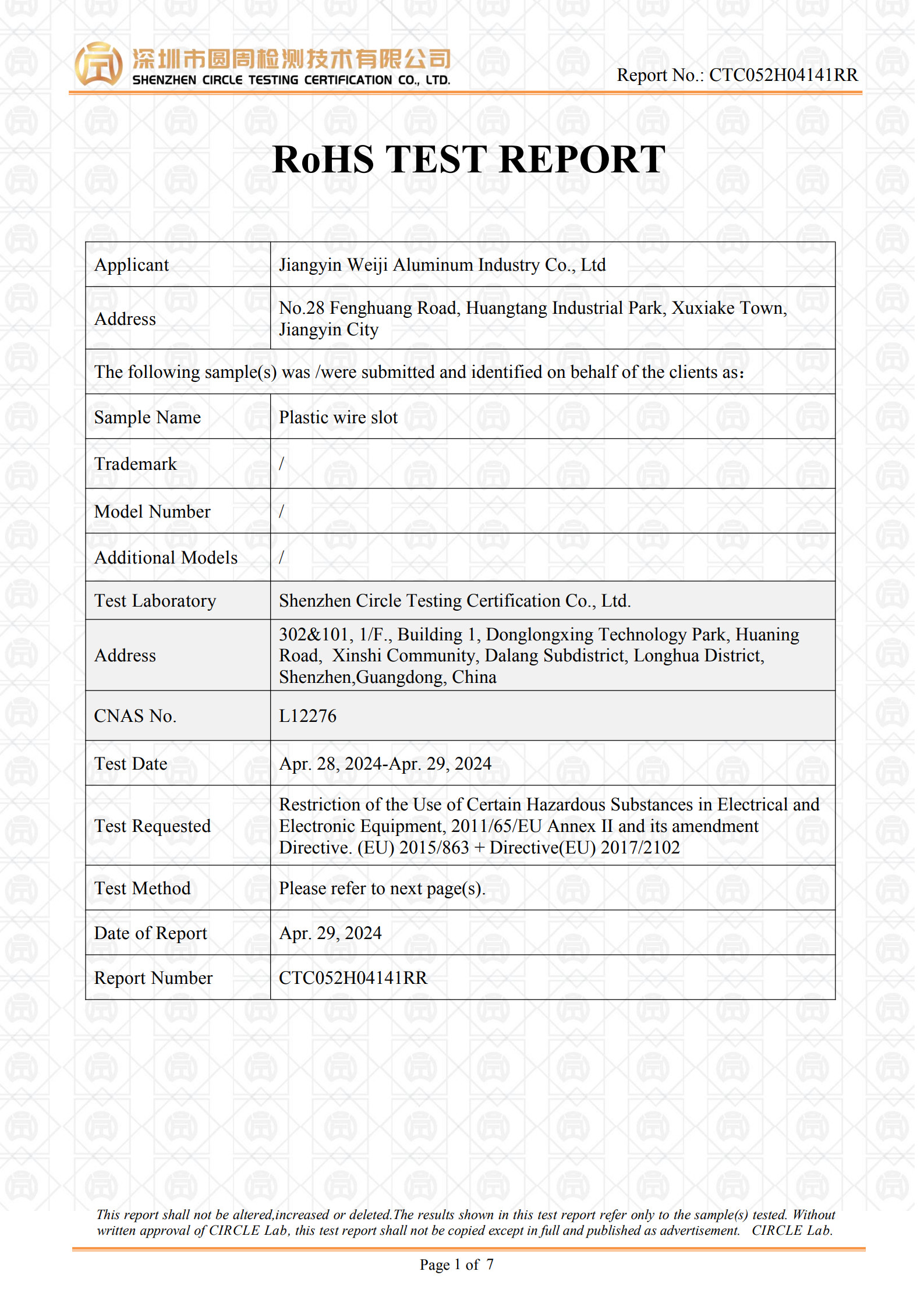 深圳市圆周检测技术有限公司
SHENZHEN CIRCLE TESTING CERTIFICATION CO., LTD.

Report No.: CTC052H04141RR

RoHS TEST REPORT

| Applicant | Jiangyin Weiji Aluminum Industry Co., Ltd |
|---|---|
| Address | No.28 Fenghuang Road, Huangtang Industrial Park, Xuxiake Town, Jiangyin City |
| The following sample(s) was /were submitted and identified on behalf of the clients as: | |
| Sample Name | Plastic wire slot |
| Trademark | / |
| Model Number | / |
| Additional Models | / |
| Test Laboratory | Shenzhen Circle Testing Certification Co., Ltd. |
| Address | 302&101, 1/F., Building 1, Donglongxing Technology Park, Huaning Road, Xinshi Community, Dalang Subdistrict, Longhua District, Shenzhen,Guangdong, China |
| CNAS No. | L12276 |
| Test Date | Apr. 28, 2024-Apr. 29, 2024 |
| Test Requested | Restriction of the Use of Certain Hazardous Substances in Electrical and Electronic Equipment, 2011/65/EU Annex II and its amendment Directive. (EU) 2015/863 + Directive(EU) 2017/2102 |
| Test Method | Please refer to next page(s). |
| Date of Report | Apr. 29, 2024 |
| Report Number | CTC052H04141RR |

This report shall not be altered,increased or deleted.The results shown in this test report refer only to the sample(s) tested. Without written approval of CIRCLE Lab, this test report shall not be copied except in full and published as advertisement. CIRCLE Lab.

Page 1 of 7